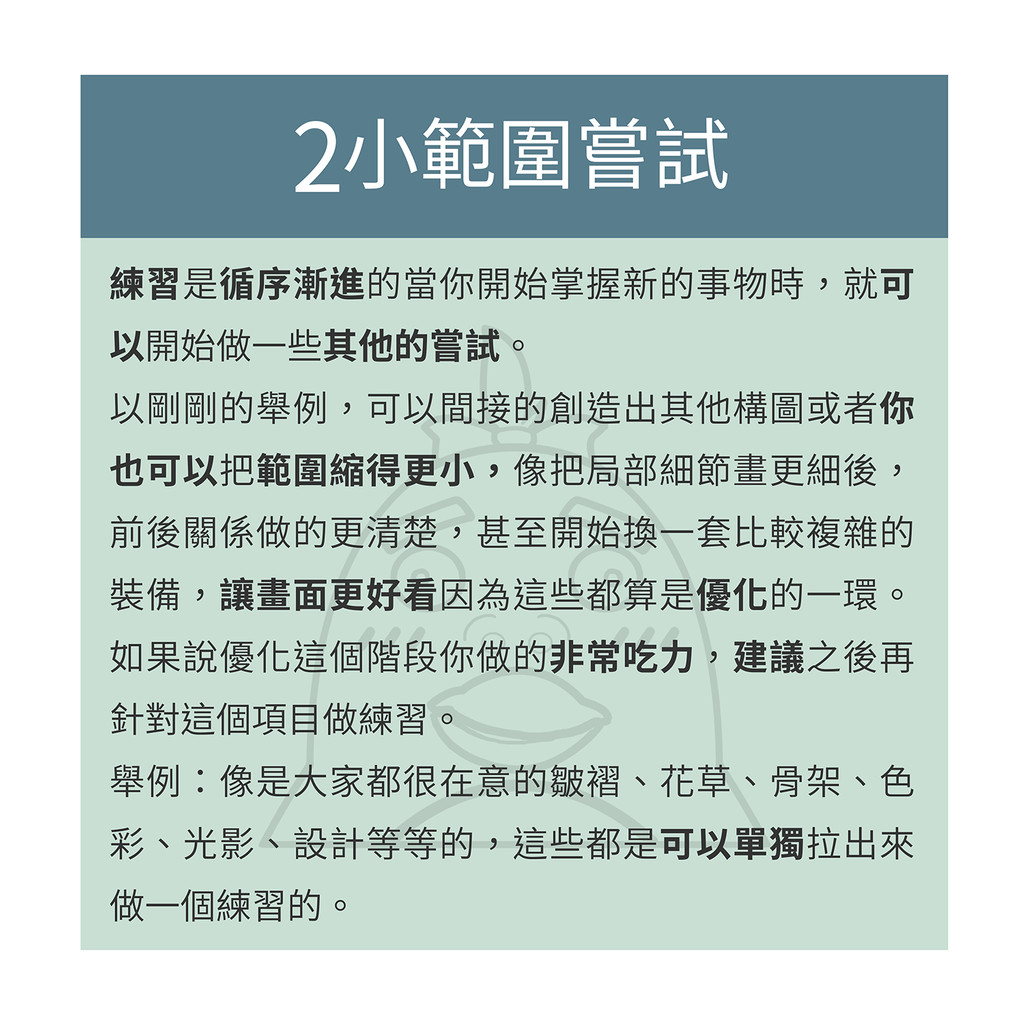 2小範圍嘗試

練習是循序漸進的當你開始掌握新的事物時，就可以開始做一些其他的嘗試。

以剛剛的舉例，可以間接的創造出其他構圖或者你也可以把範圍縮得更小，像把局部細節畫更細後，前後關係做的更清楚，甚至開始換一套比較複雜的裝備，讓畫面更好看因為這些都算是優化的一環。

如果說優化這個階段你做的非常吃力，建議之後再針對這個項目做練習。

舉例：像是大家都很在意的皺褶、花草、骨架、色彩、光影、設計等等的，這些都是可以單獨拉出來做一個練習的。